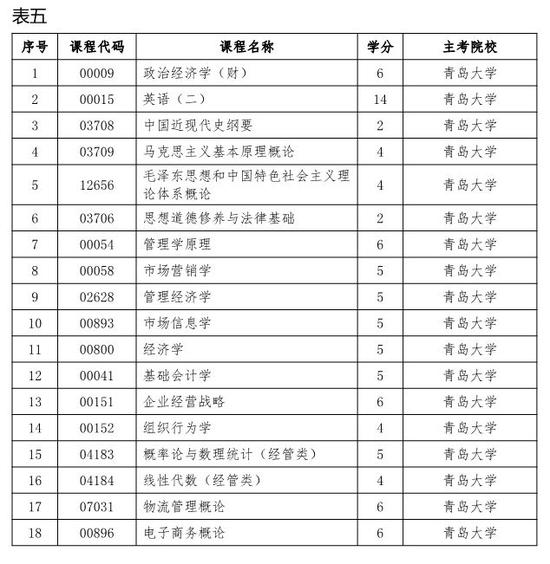 表五

| 序号 | 课程代码 | 课程名称 | 学分 | 主考院校 |
|---|---|---|---|---|
| 1 | 00009 | 政治经济学（财） | 6 | 青岛大学 |
| 2 | 00015 | 英语（二） | 14 | 青岛大学 |
| 3 | 03708 | 中国近现代史纲要 | 2 | 青岛大学 |
| 4 | 03709 | 马克思主义基本原理概论 | 4 | 青岛大学 |
| 5 | 12656 | 毛泽东思想和中国特色社会主义理论体系概论 | 4 | 青岛大学 |
| 6 | 03706 | 思想道德修养与法律基础 | 2 | 青岛大学 |
| 7 | 00054 | 管理学原理 | 6 | 青岛大学 |
| 8 | 00058 | 市场营销学 | 5 | 青岛大学 |
| 9 | 02628 | 管理经济学 | 5 | 青岛大学 |
| 10 | 00893 | 市场信息学 | 5 | 青岛大学 |
| 11 | 00800 | 经济学 | 5 | 青岛大学 |
| 12 | 00041 | 基础会计学 | 5 | 青岛大学 |
| 13 | 00151 | 企业经营战略 | 6 | 青岛大学 |
| 14 | 00152 | 组织行为学 | 4 | 青岛大学 |
| 15 | 04183 | 概率论与数理统计（经管类） | 5 | 青岛大学 |
| 16 | 04184 | 线性代数（经管类） | 4 | 青岛大学 |
| 17 | 07031 | 物流管理概论 | 6 | 青岛大学 |
| 18 | 00896 | 电子商务概论 | 6 | 青岛大学 |